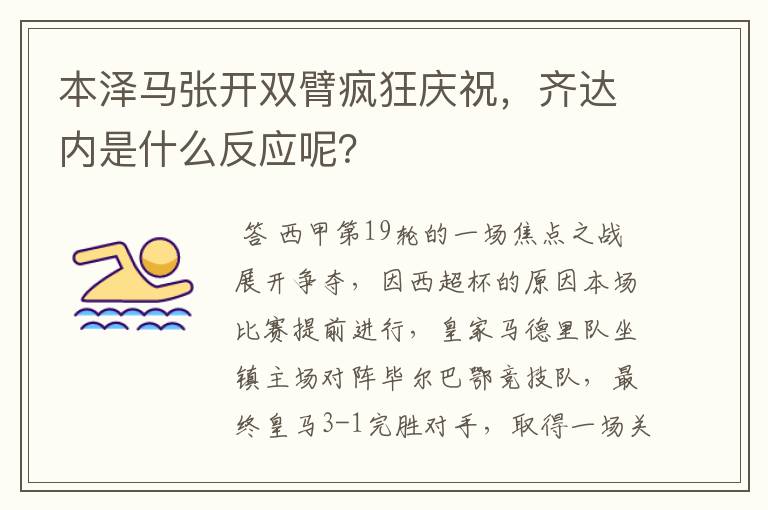 本泽马张开双臂疯狂庆祝，齐达内是什么反应呢?

答 西甲第19轮的一场焦点之战展开争夺，因西超杯的原因本场比赛提前进行，皇家马德里队坐镇主场对阵毕尔巴鄂竞技队，最终皇马3-1完胜对手，取得一场关